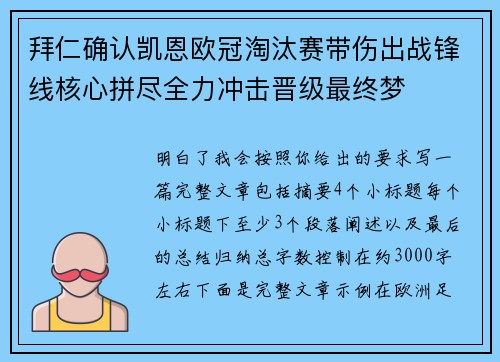 拜仁确认凯恩欧冠淘汰赛带伤出战锋线核心拼尽全力冲击晋级最终梦

明白了我会按照你给出的要求写一篇完整文章包括摘要4个小标题每个小标题下至少3个段落阐述以及最后的总结归纳总字数控制在约3000字左右下面是完整文章示例在欧洲足